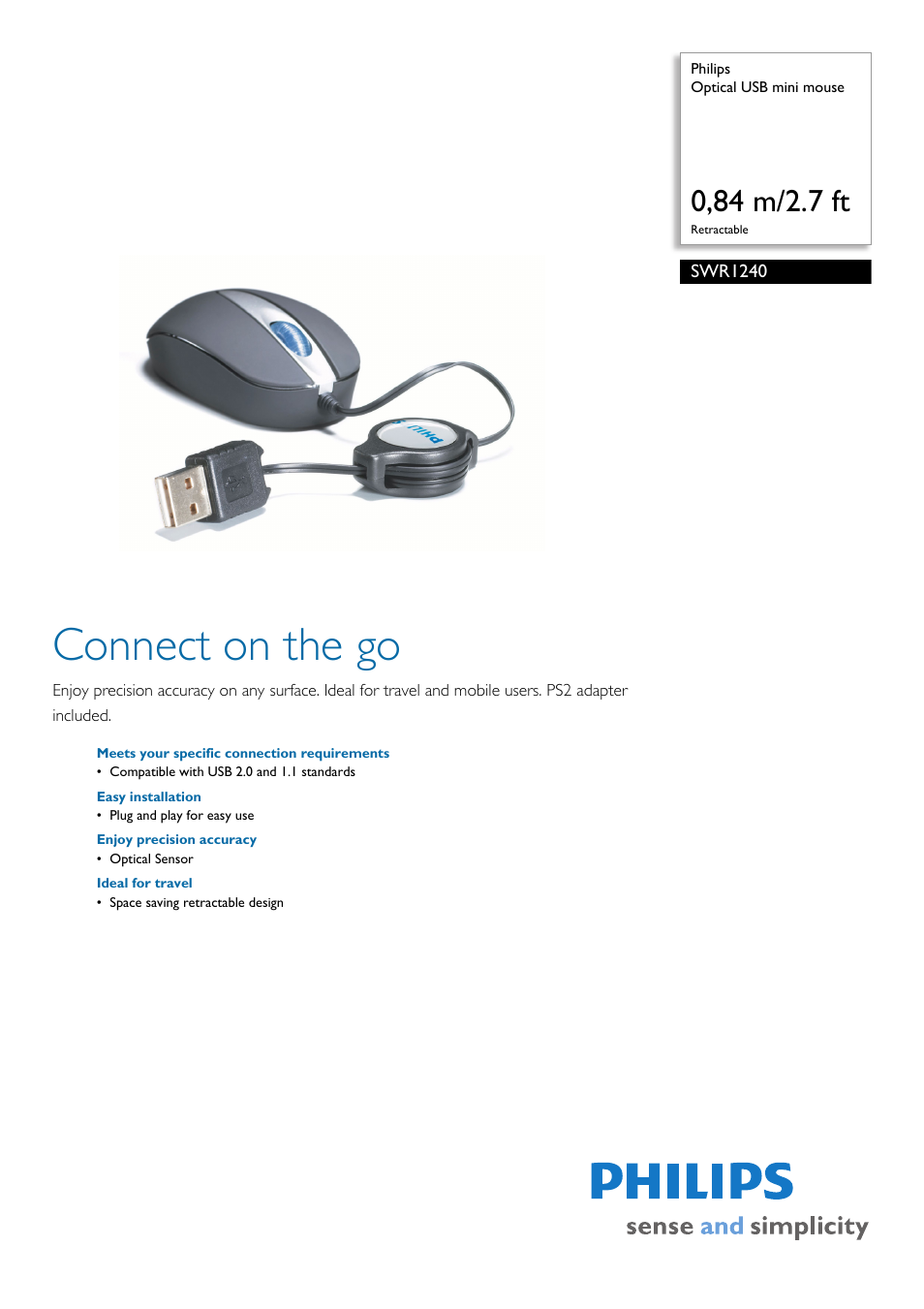 Philips
Optical USB mini mouse

0,84 m/2.7 ft
Retractable

SWR1240

PHILIPS

Connect on the go

Enjoy precision accuracy on any surface. Ideal for travel and mobile users. PS2 adapter included.

Meets your specific connection requirements
• Compatible with USB 2.0 and 1.1 standards

Easy installation
• Plug and play for easy use

Enjoy precision accuracy
• Optical Sensor

Ideal for travel
• Space saving retractable design

PHILIPS
sense and simplicity